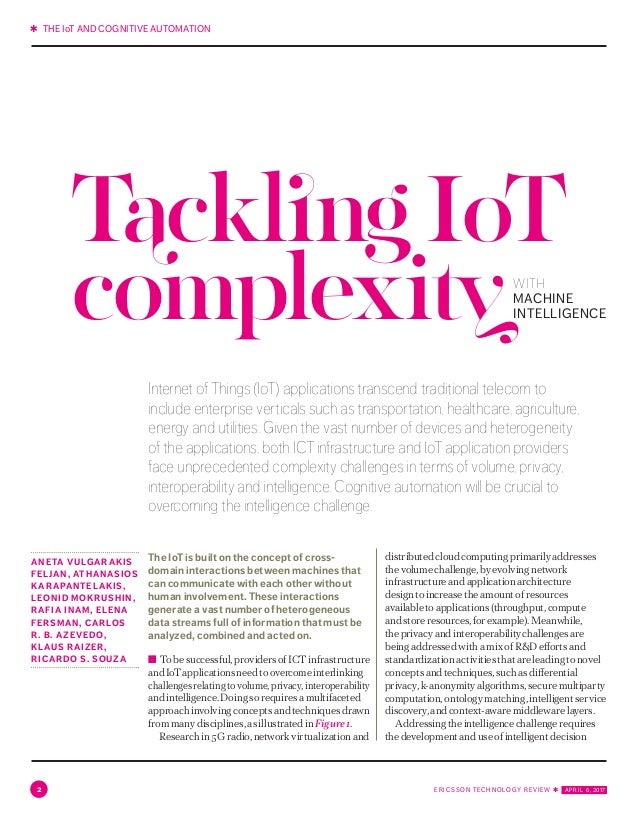 ✱ THE IoT AND COGNITIVE AUTOMATION

Tackling IoT complexity

WITH MACHINE INTELLIGENCE

Internet of Things (IoT) applications transcend traditional telecom to include enterprise verticals such as transportation, healthcare, agriculture, energy and utilities. Given the vast number of devices and heterogeneity of the applications, both ICT infrastructure and IoT application providers face unprecedented complexity challenges in terms of volume, privacy, interoperability and intelligence. Cognitive automation will be crucial to overcoming the intelligence challenge.

ANETA VULGARAKIS FELJAN, ATHANASIOS KARAPANTELAKIS, LEONID MOKRUSHIN, RAFIA INAM, ELENA FERSMAN, CARLOS R. B. AZEVEDO, KLAUS RAIZER, RICARDO S. SOUZA

The IoT is built on the concept of cross-domain interactions between machines that can communicate with each other without human involvement. These interactions generate a vast number of heterogeneous data streams full of information that must be analyzed, combined and acted on.

■ To be successful, providers of ICT infrastructure and IoT applications need to overcome interlinking challenges relating to volume, privacy, interoperability and intelligence. Doing so requires a multifaceted approach involving concepts and techniques drawn from many disciplines, as illustrated in Figure 1.

Research in 5G radio, network virtualization and distributed cloud computing primarily addresses the volume challenge, by evolving network infrastructure and application architecture design to increase the amount of resources available to applications (throughput, compute and store resources, for example). Meanwhile, the privacy and interoperability challenges are being addressed with a mix of R&D efforts and standardization activities that are leading to novel concepts and techniques, such as differential privacy, k-anonymity algorithms, secure multiparty computation, ontology matching, intelligent service discovery, and context-aware middleware layers.

Addressing the intelligence challenge requires the development and use of intelligent decision

2

ERICSSON TECHNOLOGY REVIEW ✱ APRIL 6, 2017